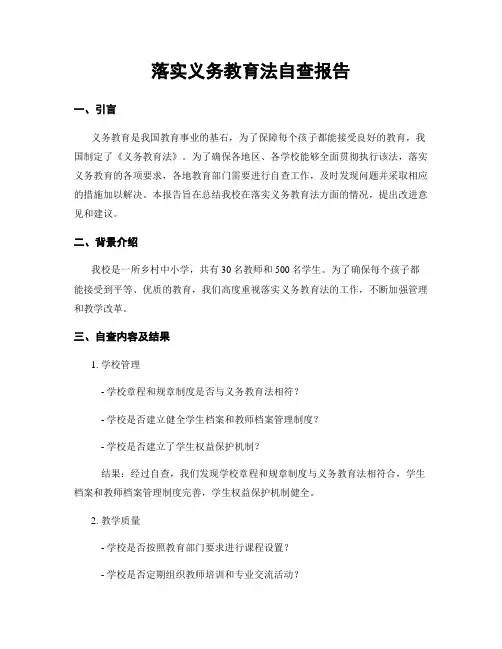 落实义务教育法自查报告

一、引言

义务教育是我国教育事业的基石，为了保障每个孩子都能接受良好的教育，我国制定了《义务教育法》。为了确保各地区、各学校能够全面贯彻执行该法，落实义务教育的各项要求，各地教育部门需要进行自查工作，及时发现问题并采取相应的措施加以解决。本报告旨在总结我校在落实义务教育法方面的情况，提出改进意见和建议。

二、背景介绍

我校是一所乡村中小学，共有 30 名教师和 500 名学生。为了确保每个孩子都能接受到平等、优质的教育，我们高度重视落实义务教育法的工作，不断加强管理和教学改革。

三、自查内容及结果

1. 学校管理

- 学校章程和规章制度是否与义务教育法相符？

- 学校是否建立健全学生档案和教师档案管理制度？

- 学校是否建立了学生权益保护机制？

结果：经过自查，我们发现学校章程和规章制度与义务教育法相符合，学生档案和教师档案管理制度完善，学生权益保护机制健全。

2. 教学质量

- 学校是否按照教育部门要求进行课程设置？

- 学校是否定期组织教师培训和专业交流活动？